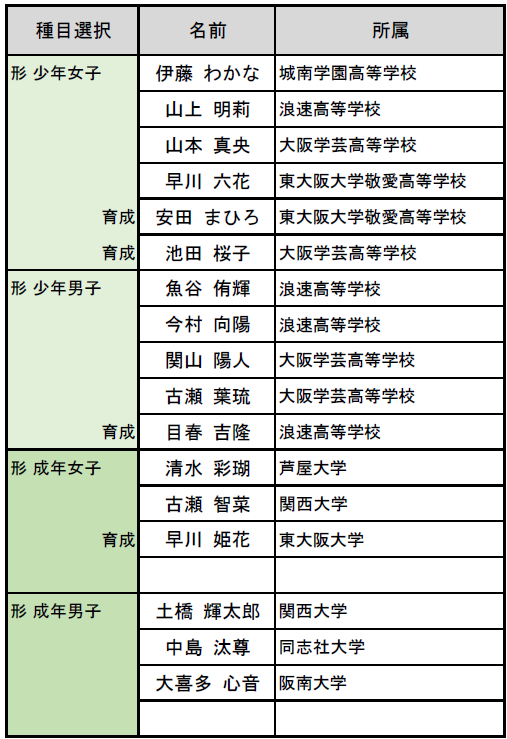 | 種目選択 | 名前 | 所属 |
|---|---|---|
| 形 少年女子 | 伊藤 わかな | 城南学園高等学校 |
| | 山上 明莉 | 浪速高等学校 |
| | 山本 真央 | 大阪学芸高等学校 |
| | 早川 六花 | 東大阪大学敬愛高等学校 |
| 育成 | 安田 まひろ | 東大阪大学敬愛高等学校 |
| 育成 | 池田 桜子 | 大阪学芸高等学校 |
| 形 少年男子 | 魚谷 侑輝 | 浪速高等学校 |
| | 今村 向陽 | 浪速高等学校 |
| | 関山 陽人 | 大阪学芸高等学校 |
| | 古瀬 葉琉 | 大阪学芸高等学校 |
| 育成 | 目春 吉隆 | 浪速高等学校 |
| 形 成年女子 | 清水 彩瑚 | 芦屋大学 |
| | 古瀬 智菜 | 関西大学 |
| 育成 | 早川 姫花 | 東大阪大学 |
| | | |
| 形 成年男子 | 土橋 輝太郎 | 関西大学 |
| | 中島 汰尊 | 同志社大学 |
| | 大喜多 心音 | 阪南大学 |
| | | |